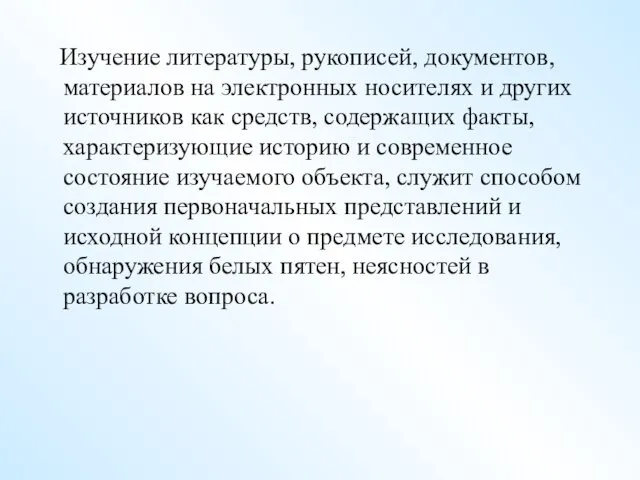 Изучение литературы, рукописей, документов, материалов на электронных носителях и других источников как средств, содержащих факты, характеризующие историю и современное состояние изучаемого объекта, служит способом создания первоначальных представлений и исходной концепции о предмете исследования, обнаружения белых пятен, неясностей в разработке вопроса.